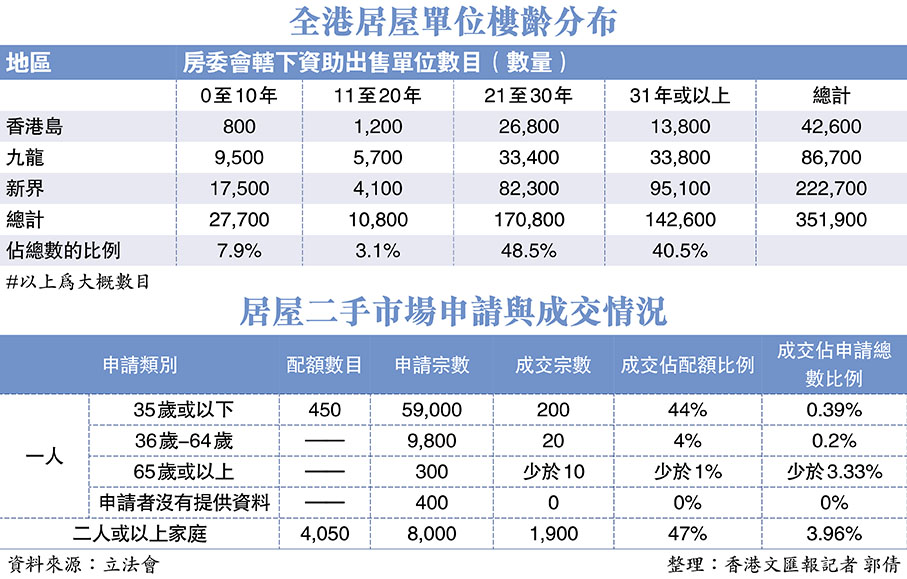 全港居屋單位樓齡分布

| 地區 | 房委會轄下資助出售單位數目（數量） | | | | |
|---|---|---|---|---|---|
| | 0至10年 | 11至20年 | 21至30年 | 31年或以上 | 總計 |
| 香港島 | 800 | 1,200 | 26,800 | 13,800 | 42,600 |
| 九龍 | 9,500 | 5,700 | 33,400 | 33,800 | 86,700 |
| 新界 | 17,500 | 4,100 | 82,300 | 95,100 | 222,700 |
| 總計 | 27,700 | 10,800 | 170,800 | 142,600 | 351,900 |
| 佔總數的比例 | 7.9% | 3.1% | 48.5% | 40.5% | |

#以上爲大概數目

居屋二手市場申請與成交情況

| 申請類別 | | 配額數目 | 申請宗數 | 成交宗數 | 成交佔配額比例 | 成交佔申請總數比例 |
|---|---|---|---|---|---|---|
| 一人 | 35歲或以下 | 450 | 59,000 | 200 | 44% | 0.39% |
| | 36歲-64歲 | —— | 9,800 | 20 | 4% | 0.2% |
| | 65歲或以上 | —— | 300 | 少於10 | 少於1% | 少於3.33% |
| | 申請者沒有提供資料 | —— | 400 | 0 | 0% | 0% |
| 二人或以上家庭 | | 4,050 | 8,000 | 1,900 | 47% | 3.96% |

資料來源：立法會

整理：香港文匯報記者 郭倩